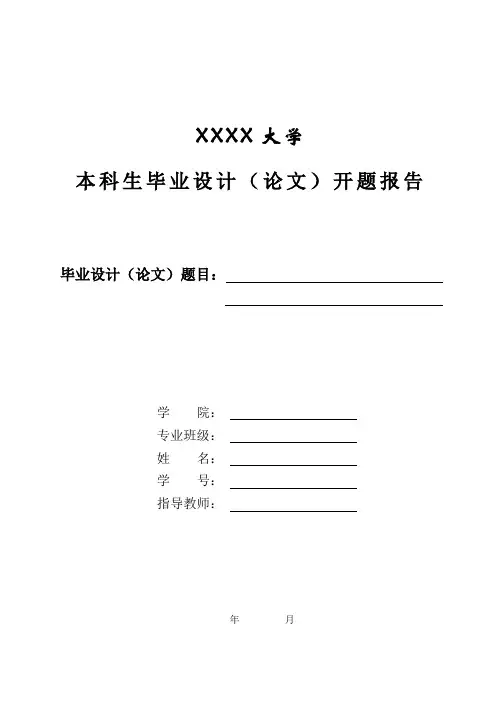 XXXX 大学

本科生毕业设计（论文）开题报告

毕业设计（论文）题目：

学　　院：
专业班级：
姓　　名：
学　　号：
指导教师：

年　　月